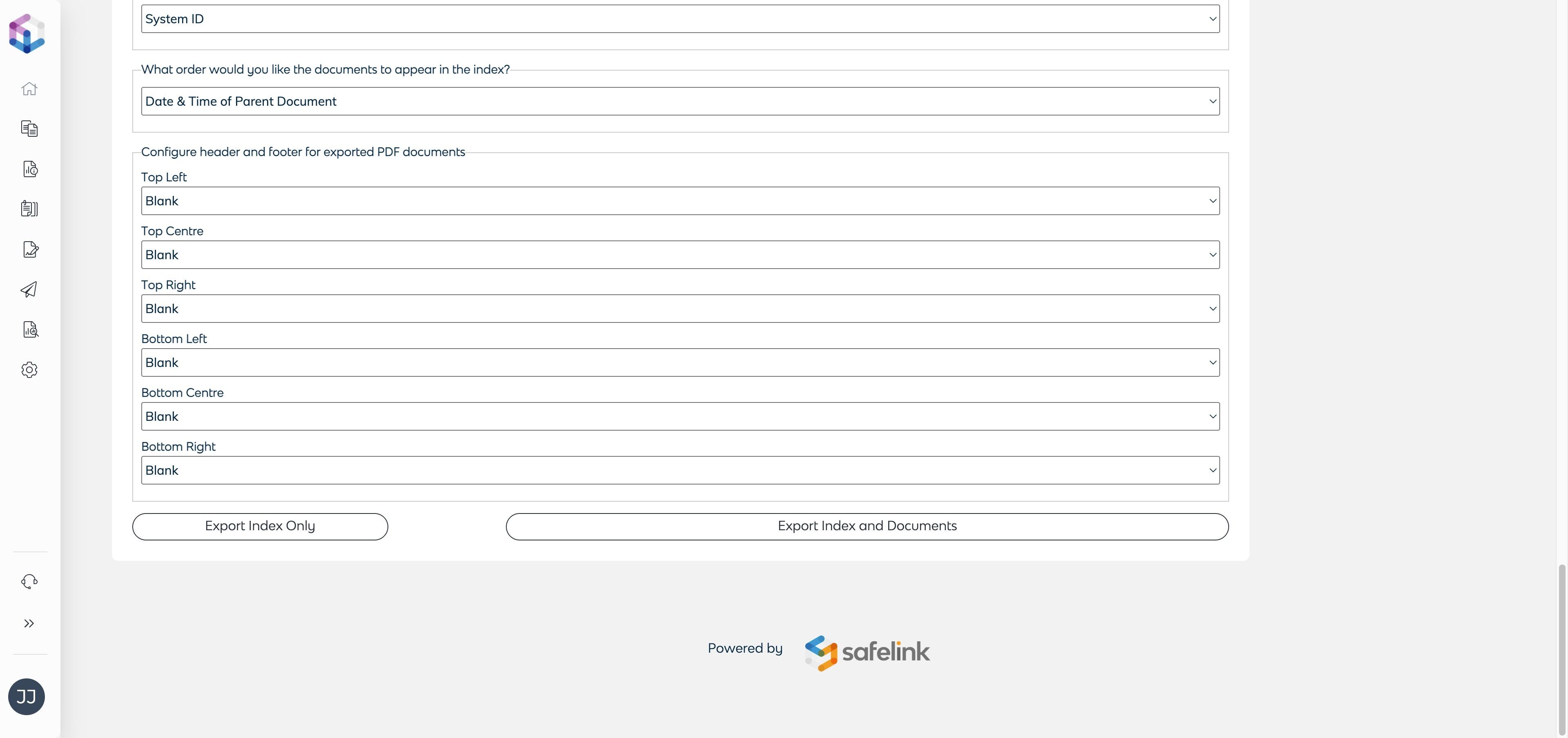 System ID

What order would you like the documents to appear in the index?

Date & Time of Parent Document

Configure header and footer for exported PDF documents

Top Left

Blank

Top Centre

Blank

Top Right

Blank

Bottom Left

Blank

Bottom Centre

Blank

Bottom Right

Blank

Export Index Only

Export Index and Documents

Powered by safelink

JJ